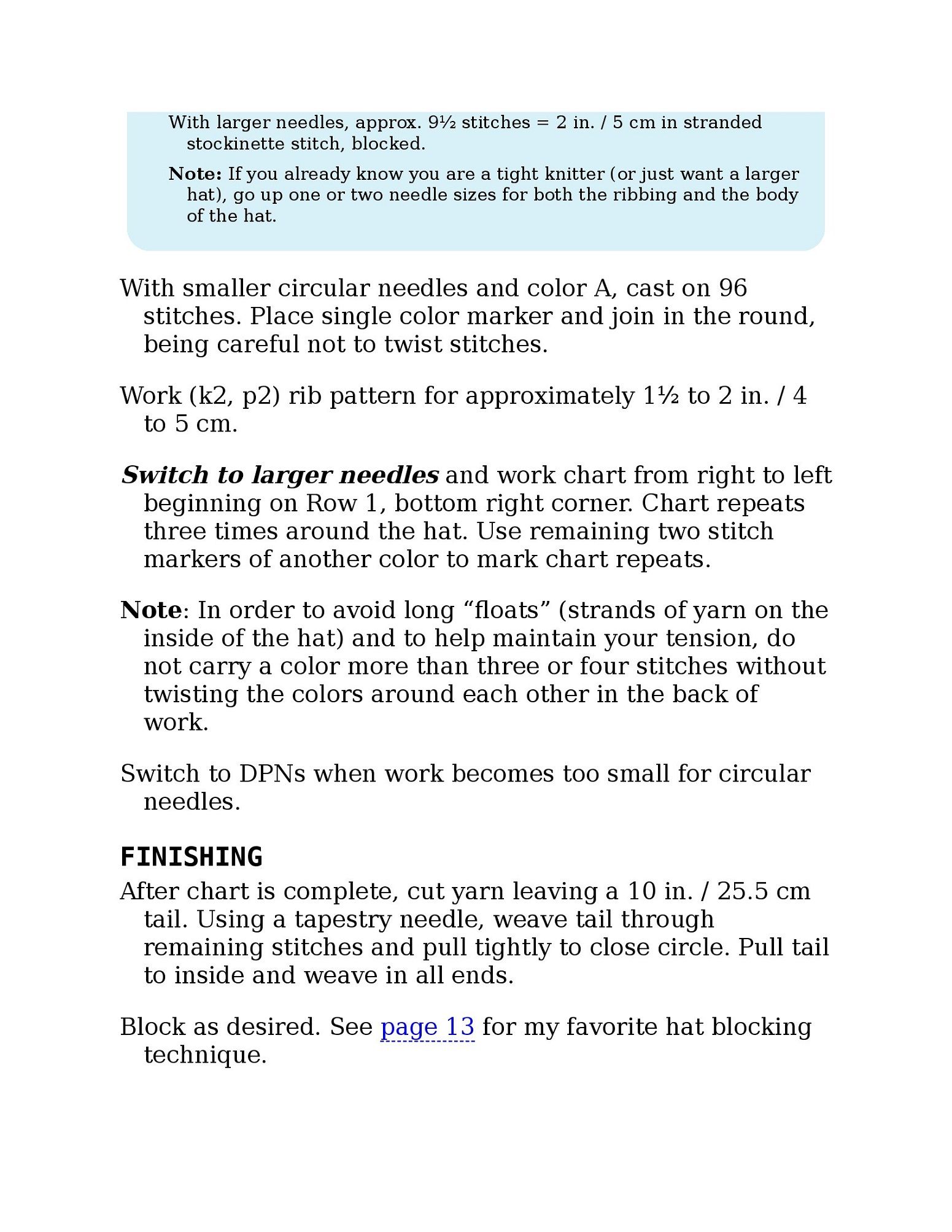 With larger needles, approx. 9½ stitches = 2 in. / 5 cm in stranded stockinette stitch, blocked.

Note: If you already know you are a tight knitter (or just want a larger hat), go up one or two needle sizes for both the ribbing and the body of the hat.

With smaller circular needles and color A, cast on 96 stitches. Place single color marker and join in the round, being careful not to twist stitches.

Work (k2, p2) rib pattern for approximately 1½ to 2 in. / 4 to 5 cm.

Switch to larger needles and work chart from right to left beginning on Row 1, bottom right corner. Chart repeats three times around the hat. Use remaining two stitch markers of another color to mark chart repeats.

Note: In order to avoid long “floats” (strands of yarn on the inside of the hat) and to help maintain your tension, do not carry a color more than three or four stitches without twisting the colors around each other in the back of work.

Switch to DPNs when work becomes too small for circular needles.

FINISHING

After chart is complete, cut yarn leaving a 10 in. / 25.5 cm tail. Using a tapestry needle, weave tail through remaining stitches and pull tightly to close circle. Pull tail to inside and weave in all ends.

Block as desired. See page 13 for my favorite hat blocking technique.